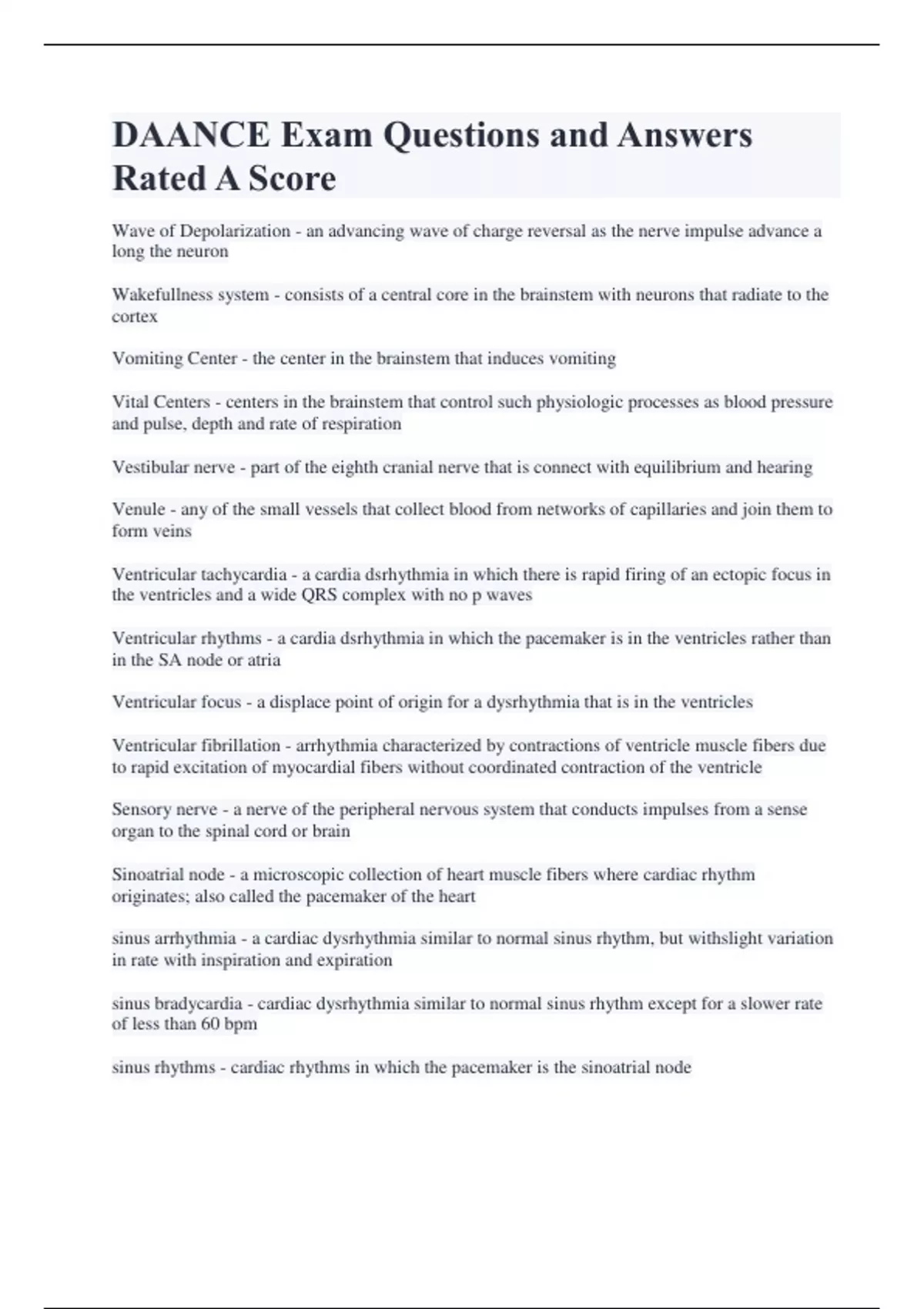 DAANCE Exam Questions and Answers Rated A Score

Wave of Depolarization - an advancing wave of charge reversal as the nerve impulse advance a long the neuron

Wakefullness system - consists of a central core in the brainstem with neurons that radiate to the cortex

Vomiting Center - the center in the brainstem that induces vomiting

Vital Centers - centers in the brainstem that control such physiologic processes as blood pressure and pulse, depth and rate of respiration

Vestibular nerve - part of the eighth cranial nerve that is connect with equilibrium and hearing

Venule - any of the small vessels that collect blood from networks of capillaries and join them to form veins

Ventricular tachycardia - a cardia dsrhythmia in which there is rapid firing of an ectopic focus in the ventricles and a wide QRS complex with no p waves

Ventricular rhythms - a cardia dsrhythmia in which the pacemaker is in the ventricles rather than in the SA node or atria

Ventricular focus - a displace point of origin for a dysrhythmia that is in the ventricles

Ventricular fibrillation - arrhythmia characterized by contractions of ventricle muscle fibers due to rapid excitation of myocardial fibers without coordinated contraction of the ventricle

Sensory nerve - a nerve of the peripheral nervous system that conducts impulses from a sense organ to the spinal cord or brain

Sinoatrial node - a microscopic collection of heart muscle fibers where cardiac rhythm originates; also called the pacemaker of the heart

sinus arrhythmia - a cardiac dysrhythmia similar to normal sinus rhythm, but withslight variation in rate with inspiration and expiration

sinus bradycardia - cardiac dysrhythmia similar to normal sinus rhythm except for a slower rate of less than 60 bpm

sinus rhythms - cardiac rhythms in which the pacemaker is the sinoatrial node